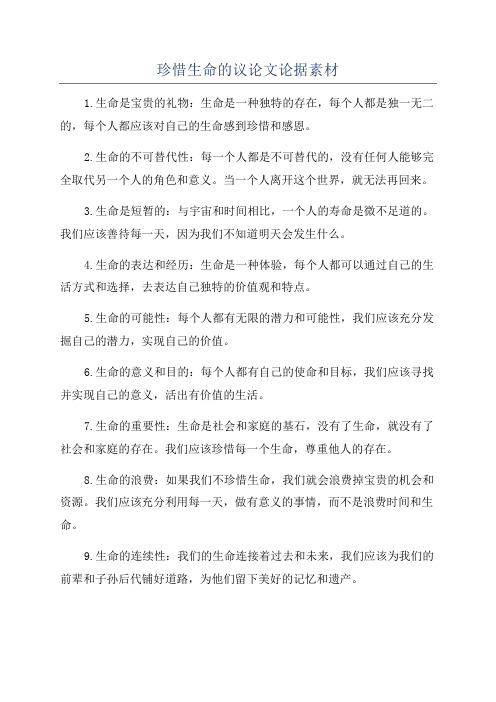 珍惜生命的议论文论据素材

1.生命是宝贵的礼物：生命是一种独特的存在，每个人都是独一无二的，每个人都应该对自己的生命感到珍惜和感恩。

2.生命的不可替代性：每一个人都是不可替代的，没有任何人能够完全取代另一个人的角色和意义。当一个人离开这个世界，就无法再回来。

3.生命是短暂的：与宇宙和时间相比，一个人的寿命是微不足道的。我们应该善待每一天，因为我们不知道明天会发生什么。

4.生命的表达和经历：生命是一种体验，每个人都可以通过自己的生活方式和选择，去表达自己独特的价值观和特点。

5.生命的可能性：每个人都有无限的潜力和可能性，我们应该充分发掘自己的潜力，实现自己的价值。

6.生命的意义和目的：每个人都有自己的使命和目标，我们应该寻找并实现自己的意义，活出有价值的生活。

7.生命的重要性：生命是社会和家庭的基石，没有了生命，就没有了社会和家庭的存在。我们应该珍惜每一个生命，尊重他人的存在。

8.生命的浪费：如果我们不珍惜生命，我们就会浪费掉宝贵的机会和资源。我们应该充分利用每一天，做有意义的事情，而不是浪费时间和生命。

9.生命的连续性：我们的生命连接着过去和未来，我们应该为我们的前辈和子孙后代铺好道路，为他们留下美好的记忆和遗产。